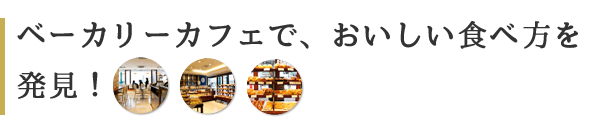 ベーカリーカフェで、おいしい食べ方を発見！